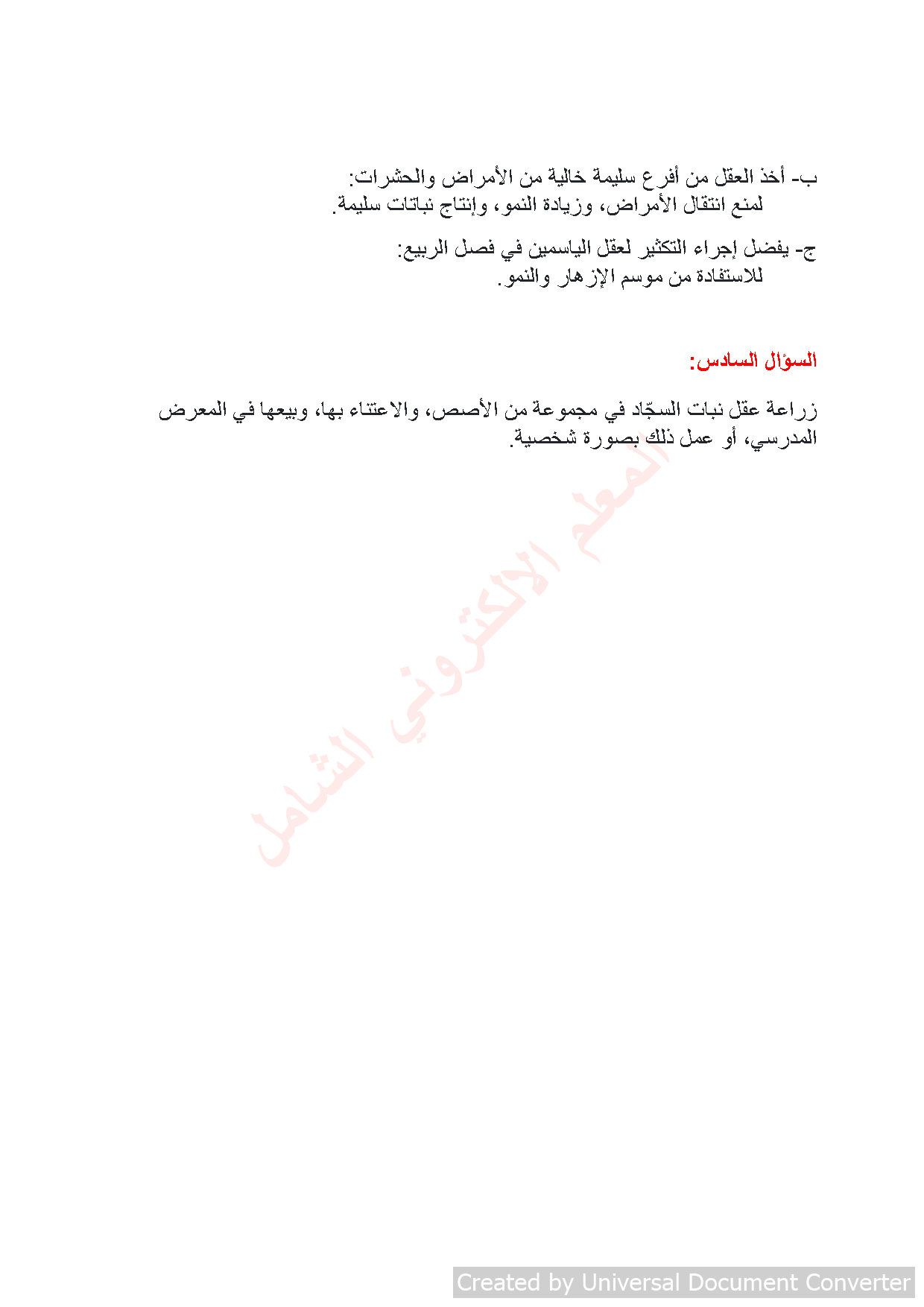 ب- أخذ العقل من أفرع سليمة خالية من الأمراض والحشرات:
لمنع انتقال الأمراض، وزيادة النمو، وإنتاج نباتات سليمة.

ج- يفضل إجراء التكثير لعقل الياسمين في فصل الربيع:
للاستفادة من موسم الإزهار والنمو.

السؤال السادس:

زراعة عقل نبات السجّاد في مجموعة من الأصص، والاعتناء بها، وبيعها في المعرض المدرسي، أو عمل ذلك بصورة شخصية.

المعلم الالكتروني الشامل

Created by Universal Document Converter